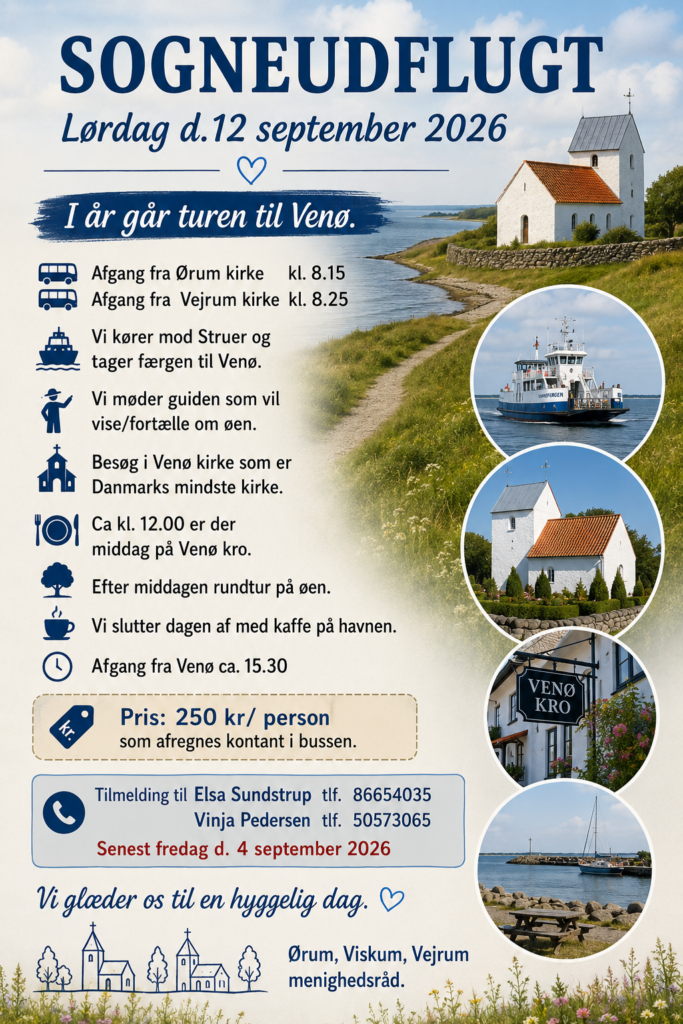 SOGNEUDFLUGT

Lørdag d.12 september 2026

I år går turen til Venø.

Afgang fra Ørum kirke kl. 8.15
Afgang fra Vejrum kirke kl. 8.25

Vi kører mod Struer og tager færgen til Venø.

Vi møder guiden som vil vise/fortælle om øen.

Besøg i Venø kirke som er Danmarks mindste kirke.

Ca kl. 12.00 er der middag på Venø kro.

Efter middagen rundtur på øen.

Vi slutter dagen af med kaffe på havnen.

Afgang fra Venø ca. 15.30

kr.

Pris: 250 kr/ person
som afregnes kontant i bussen.

Tilmelding til Elsa Sundstrup tlf. 86654035
Vinja Pedersen tlf. 50573065
Senest fredag d. 4 september 2026

Vi glæder os til en hyggelig dag.

Ørum, Viskum, Vejrum menighedsråd.

VENØ KRO